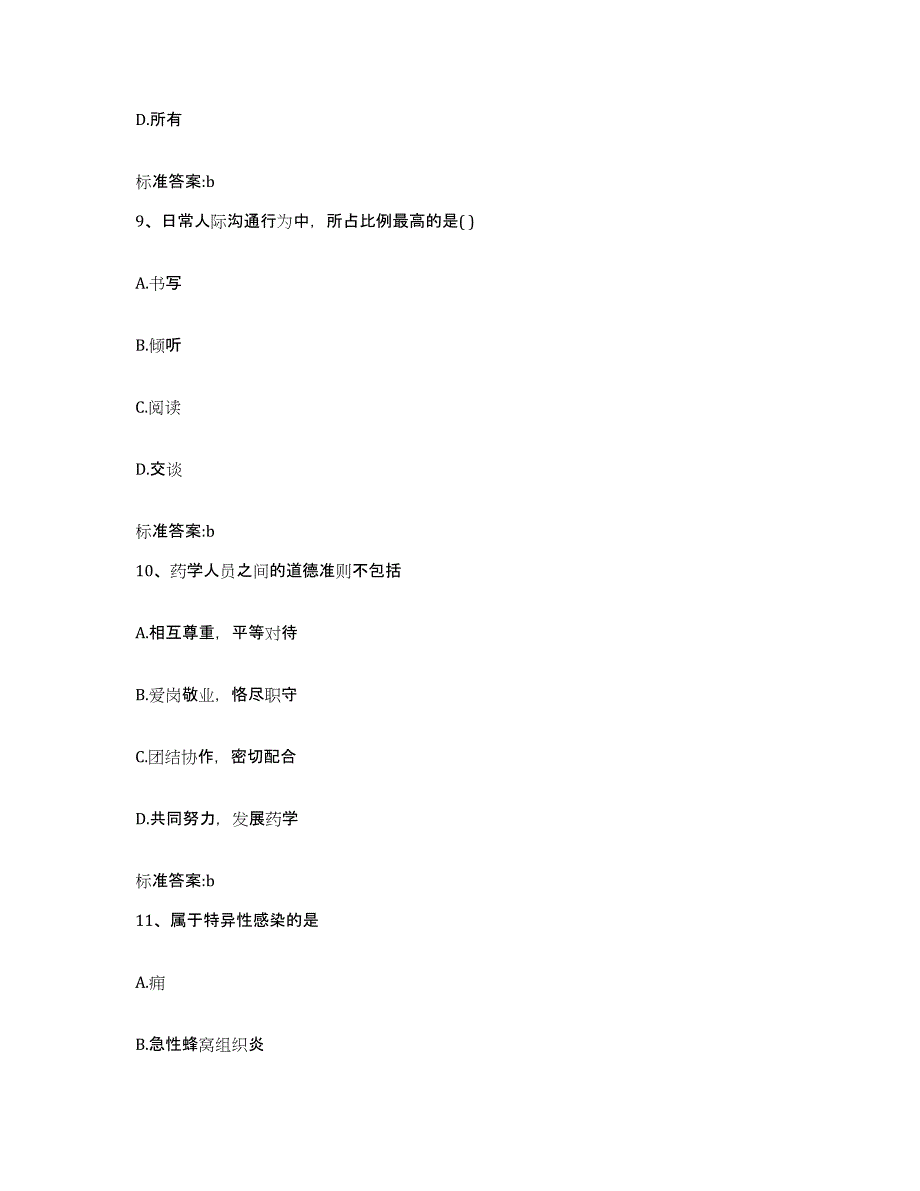 D.所有

标准答案:b

9、日常人际沟通行为中，所占比例最高的是( )

A.书写

B.倾听

C.阅读

D.交谈

标准答案:b

10、药学人员之间的道德准则不包括

A.相互尊重，平等对待

B.爱岗敬业，恪尽职守

C.团结协作，密切配合

D.共同努力，发展药学

标准答案:b

11、属于特异性感染的是

A.痈

B.急性蜂窝组织炎